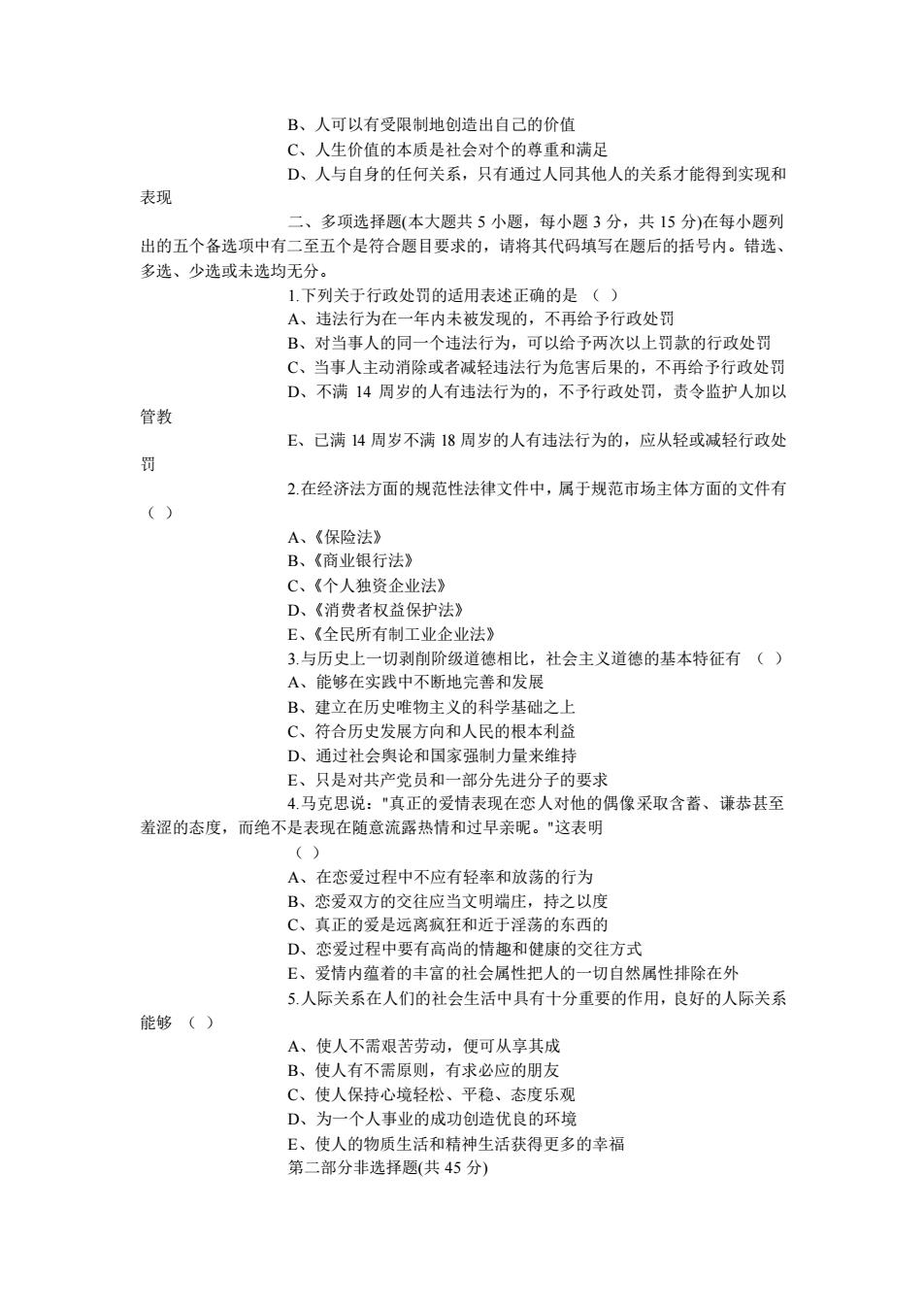 B、人可以有受限制地创造出自己的价值
C、人生价值的本质是社会对个的尊重和满足
D、人与自身的任何关系，只有通过人同其他人的关系才能得到实现和表现

二、多项选择题(本大题共 5 小题，每小题 3 分，共 15 分)在每小题列出的五个备选项中有二至五个是符合题目要求的，请将其代码填写在题后的括号内。错选、多选、少选或未选均无分。

1.下列关于行政处罚的适用表述正确的是 （ ）
A、违法行为在一年内未被发现的，不再给予行政处罚
B、对当事人的同一个违法行为，可以给予两次以上罚款的行政处罚
C、当事人主动消除或者减轻违法行为危害后果的，不再给予行政处罚
D、不满 14 周岁的人有违法行为的，不予行政处罚，责令监护人加以管教
E、已满 14 周岁不满 18 周岁的人有违法行为的，应从轻或减轻行政处罚

2.在经济法方面的规范性法律文件中，属于规范市场主体方面的文件有（ ）
A、《保险法》
B、《商业银行法》
C、《个人独资企业法》
D、《消费者权益保护法》
E、《全民所有制工业企业法》

3.与历史上一切剥削阶级道德相比，社会主义道德的基本特征有 （ ）
A、能够在实践中不断地完善和发展
B、建立在历史唯物主义的科学基础之上
C、符合历史发展方向和人民的根本利益
D、通过社会舆论和国家强制力量来维持
E、只是对共产党员和一部分先进分子的要求

4.马克思说："真正的爱情表现在恋人对他的偶像采取含蓄、谦恭甚至羞涩的态度，而绝不是表现在随意流露热情和过早亲昵。"这表明 （ ）
A、在恋爱过程中不应有轻率和放荡的行为
B、恋爱双方的交往应当文明端庄，持之以度
C、真正的爱是远离疯狂和近于淫荡的东西的
D、恋爱过程中要有高尚的情趣和健康的交往方式
E、爱情内蕴着的丰富的社会属性把人的一切自然属性排除在外

5.人际关系在人们的社会生活中具有十分重要的作用，良好的人际关系能够 （ ）
A、使人不需艰苦劳动，便可从享其成
B、使人有不需原则，有求必应的朋友
C、使人保持心境轻松、平稳、态度乐观
D、为一个人事业的成功创造优良的环境
E、使人的物质生活和精神生活获得更多的幸福

第二部分非选择题(共 45 分)